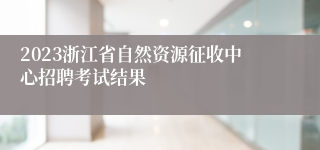 2023浙江省自然资源征收中心招聘考试结果